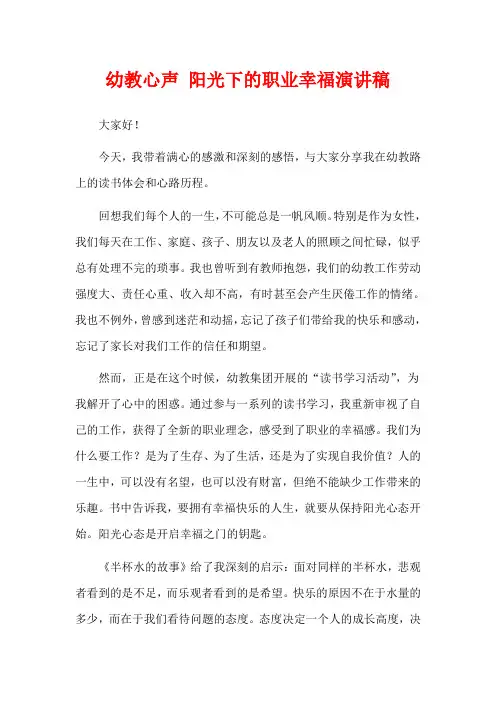 幼教心声 阳光下的职业幸福演讲稿

大家好！

今天，我带着满心的感激和深刻的感悟，与大家分享我在幼教路上的读书体会和心路历程。

回想我们每个人的一生，不可能总是一帆风顺。特别是作为女性，我们每天在工作、家庭、孩子、朋友以及老人的照顾之间忙碌，似乎总有处理不完的琐事。我也曾听到有教师抱怨，我们的幼教工作劳动强度大、责任心重、收入却不高，有时甚至会产生厌倦工作的情绪。我也不例外，曾感到迷茫和动摇，忘记了孩子们带给我的快乐和感动，忘记了家长对我们工作的信任和期望。

然而，正是在这个时候，幼教集团开展的“读书学习活动”，为我解开了心中的困惑。通过参与一系列的读书学习，我重新审视了自己的工作，获得了全新的职业理念，感受到了职业的幸福感。我们为什么要工作？是为了生存、为了生活，还是为了实现自我价值？人的一生中，可以没有名望，也可以没有财富，但绝不能缺少工作带来的乐趣。书中告诉我，要拥有幸福快乐的人生，就要从保持阳光心态开始。阳光心态是开启幸福之门的钥匙。

《半杯水的故事》给了我深刻的启示：面对同样的半杯水，悲观者看到的是不足，而乐观者看到的是希望。快乐的原因不在于水量的多少，而在于我们看待问题的态度。态度决定一个人的成长高度，决